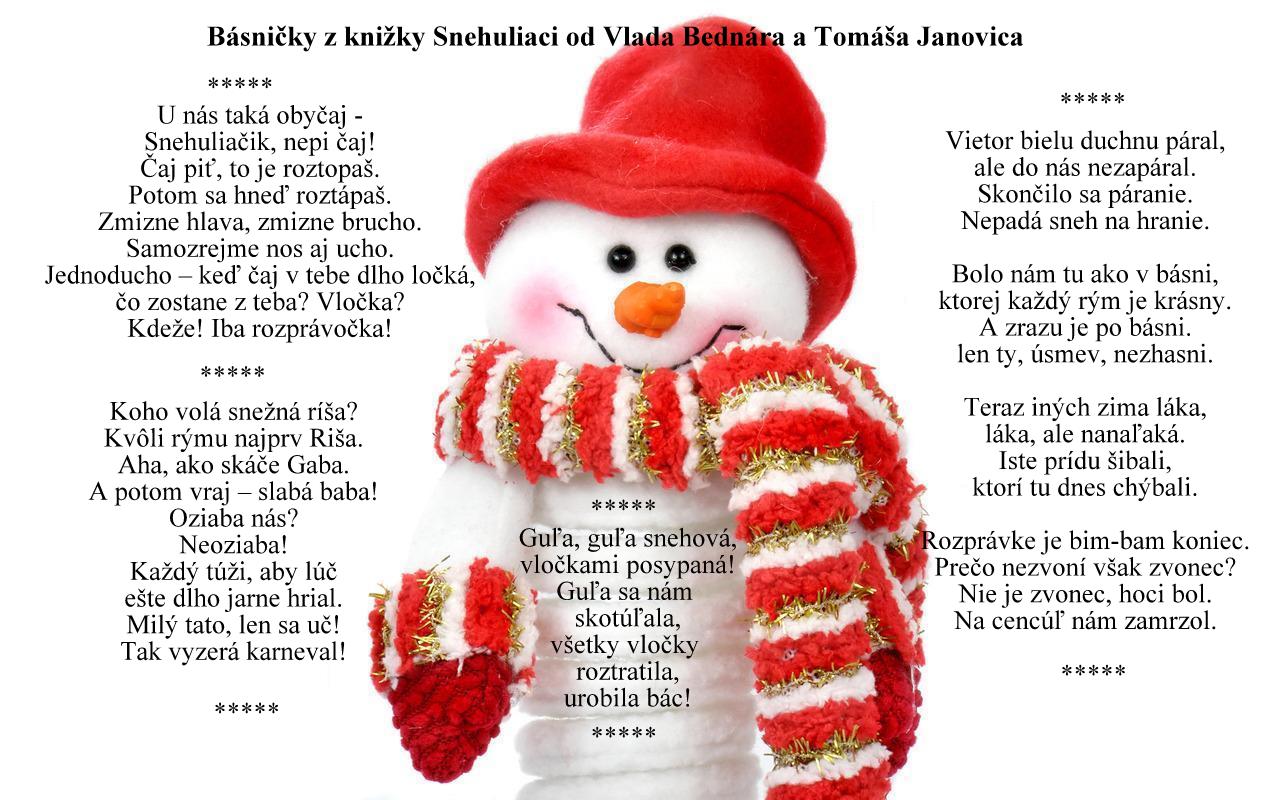 Básničky z knižky Snehuliaci od Vlada Bednára a Tomáša Janovica

*****
U nás taká obyčaj -
Snehuliačik, nepi čaj!
Čaj piť, to je roztopaš.
Potom sa hneď roztápaš.
Zmizne hlava, zmizne brucho.
Samozrejme nos aj ucho.
Jednoducho – keď čaj v tebe dlho ločká,
čo zostane z teba? Vločka?
Kdeže! Iba rozprávočka!

*****
Koho volá snežná ríša?
Kvôli rýmu najprv Riša.
Aha, ako skáče Gaba.
A potom vraj – slabá baba!
Oziaba nás?
Neoziaba!
Každý túži, aby lúč
ešte dlho jarne hrial.
Milý tato, len sa uč!
Tak vyzerá karneval!

*****

*****
Guľa, guľa snehová,
vločkami posypaná!
Guľa sa nám
skotúľala,
všetky vločky
roztratila,
urobila bác!
*****

*****
Vietor bielu duchnu páral,
ale do nás nezapáral.
Skončilo sa páranie.
Nepadá sneh na hranie.

Bolo nám tu ako v básni,
ktorej každý rým je krásny.
A zrazu je po básni.
len ty, úsmev, nezhasni.

Teraz iných zima láka,
láka, ale nanaľaká.
Iste prídu šibali,
ktorí tu dnes chýbali.

Rozprávke je bim-bam koniec.
Prečo nezvoní však zvonec?
Nie je zvonec, hoci bol.
Na cencúľ nám zamrzol.

*****